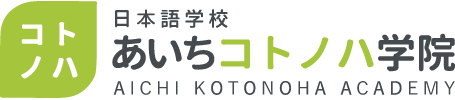 コト
ノハ

日本語学校
あいちコトノハ学院
AICHI KOTONOHA ACADEMY